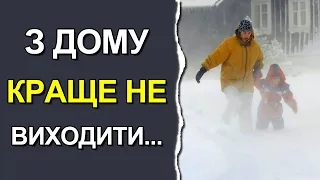 З ДОМУ
КРАЩЕ НЕ
ВИХОДИТИ...